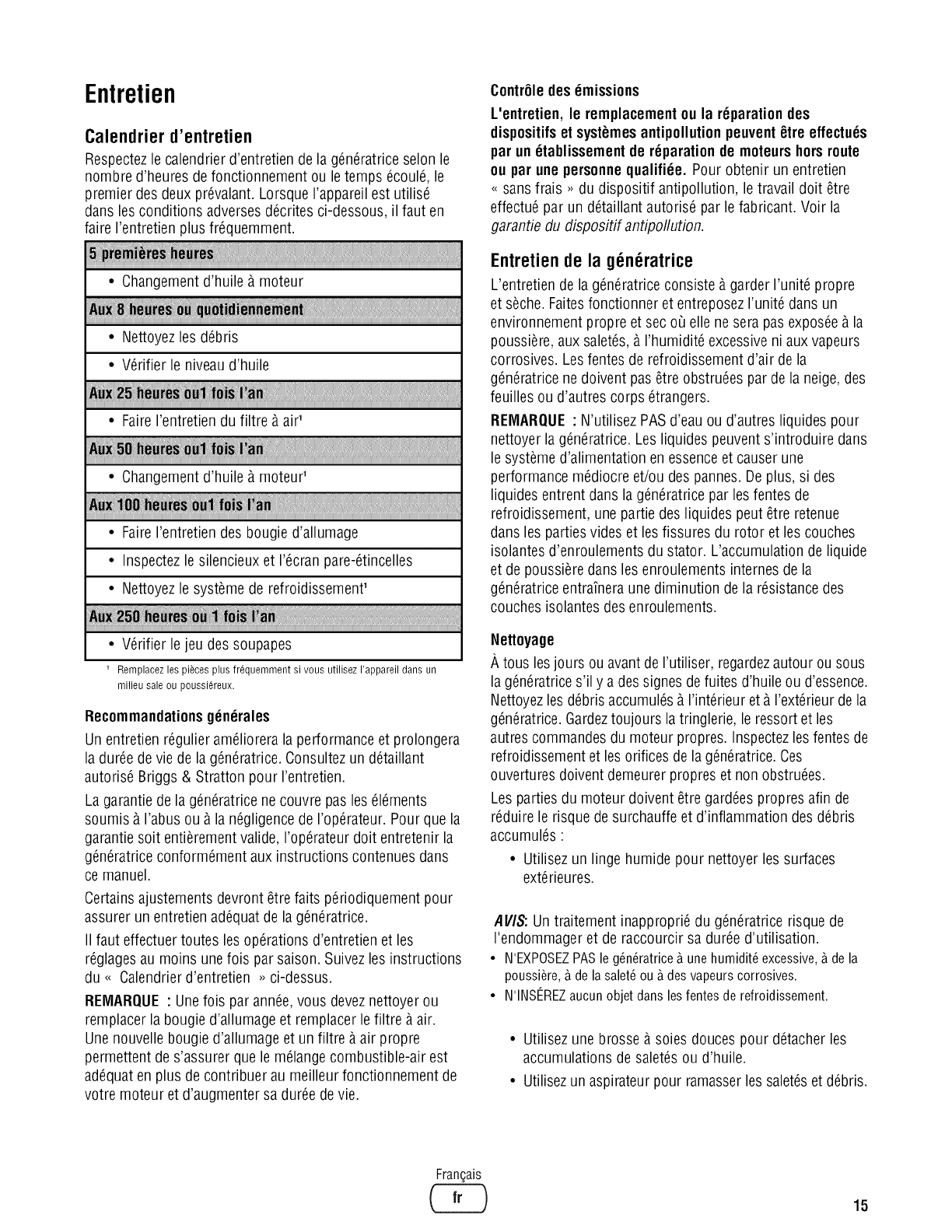 Entretien

Calendrier d'entretien

Respectez le calendrier d'entretien de la génératrice selon le nombre d'heures de fonctionnement ou le temps écoulé, le premier des deux prévalant. Lorsque l'appareil est utilisé dans les conditions adverses décrites ci-dessous, il faut en faire l'entretien plus fréquemment.

| 5 premières heures |
|---|
| • Changement d'huile à moteur |
| Aux 8 heures ou quotidiennement |
| • Nettoyez les débris |
| • Vérifier le niveau d'huile |
| Aux 25 heures ou1 fois l'an |
| • Faire l'entretien du filtre à air¹ |
| Aux 50 heures ou1 fois l'an |
| • Changement d'huile à moteur¹ |
| Aux 100 heures ou1 fois l'an |
| • Faire l'entretien des bougie d'allumage |
| • Inspectez le silencieux et l'écran pare-étincelles |
| • Nettoyez le système de refroidissement¹ |
| Aux 250 heures ou 1 fois l'an |
| • Vérifier le jeu des soupapes |

¹ Remplacez les pièces plus fréquemment si vous utilisez l'appareil dans un milieu sale ou poussiéreux.

Recommandations générales

Un entretien régulier améliorera la performance et prolongera la durée de vie de la génératrice. Consultez un détaillant autorisé Briggs & Stratton pour l'entretien.

La garantie de la génératrice ne couvre pas les éléments soumis à l'abus ou à la négligence de l'opérateur. Pour que la garantie soit entièrement valide, l'opérateur doit entretenir la génératrice conformément aux instructions contenues dans ce manuel.

Certains ajustements devront être faits périodiquement pour assurer un entretien adéquat de la génératrice.

Il faut effectuer toutes les opérations d'entretien et les réglages au moins une fois par saison. Suivez les instructions du « Calendrier d'entretien » ci-dessus.

REMARQUE : Une fois par année, vous devez nettoyer ou remplacer la bougie d'allumage et remplacer le filtre à air. Une nouvelle bougie d'allumage et un filtre à air propre permettent de s'assurer que le mélange combustible-air est adéquat en plus de contribuer au meilleur fonctionnement de votre moteur et d'augmenter sa durée de vie.

Contrôle des émissions

L'entretien, le remplacement ou la réparation des dispositifs et systèmes antipollution peuvent être effectués par un établissement de réparation de moteurs hors route ou par une personne qualifiée. Pour obtenir un entretien « sans frais » du dispositif antipollution, le travail doit être effectué par un détaillant autorisé par le fabricant. Voir la garantie du dispositif antipollution.

Entretien de la génératrice

L'entretien de la génératrice consiste à garder l'unité propre et sèche. Faites fonctionner et entreposez l'unité dans un environnement propre et sec où elle ne sera pas exposée à la poussière, aux saletés, à l'humidité excessive ni aux vapeurs corrosives. Les fentes de refroidissement d'air de la génératrice ne doivent pas être obstruées par de la neige, des feuilles ou d'autres corps étrangers.

REMARQUE : N'utilisez PAS d'eau ou d'autres liquides pour nettoyer la génératrice. Les liquides peuvent s'introduire dans le système d'alimentation en essence et causer une performance médiocre et/ou des pannes. De plus, si des liquides entrent dans la génératrice par les fentes de refroidissement, une partie des liquides peut être retenue dans les parties vides et les fissures du rotor et les couches isolantes d'enroulements du stator. L'accumulation de liquide et de poussière dans les enroulements internes de la génératrice entraînera une diminution de la résistance des couches isolantes des enroulements.

Nettoyage

À tous les jours ou avant de l'utiliser, regardez autour ou sous la génératrice s'il y a des signes de fuites d'huile ou d'essence. Nettoyez les débris accumulés à l'intérieur et à l'extérieur de la génératrice. Gardez toujours la tringlerie, le ressort et les autres commandes du moteur propres. Inspectez les fentes de refroidissement et les orifices de la génératrice. Ces ouvertures doivent demeurer propres et non obstruées.

Les parties du moteur doivent être gardées propres afin de réduire le risque de surchauffe et d'inflammation des débris accumulés :

• Utilisez un linge humide pour nettoyer les surfaces extérieures.

AVIS: Un traitement inapproprié du génératrice risque de l'endommager et de raccourcir sa durée d'utilisation.
• N'EXPOSEZ PAS le génératrice à une humidité excessive, à de la poussière, à de la saleté ou à des vapeurs corrosives.
• N'INSÉREZ aucun objet dans les fentes de refroidissement.

• Utilisez une brosse à soies douces pour détacher les accumulations de saletés ou d'huile.
• Utilisez un aspirateur pour ramasser les saletés et débris.

Français
fr
15